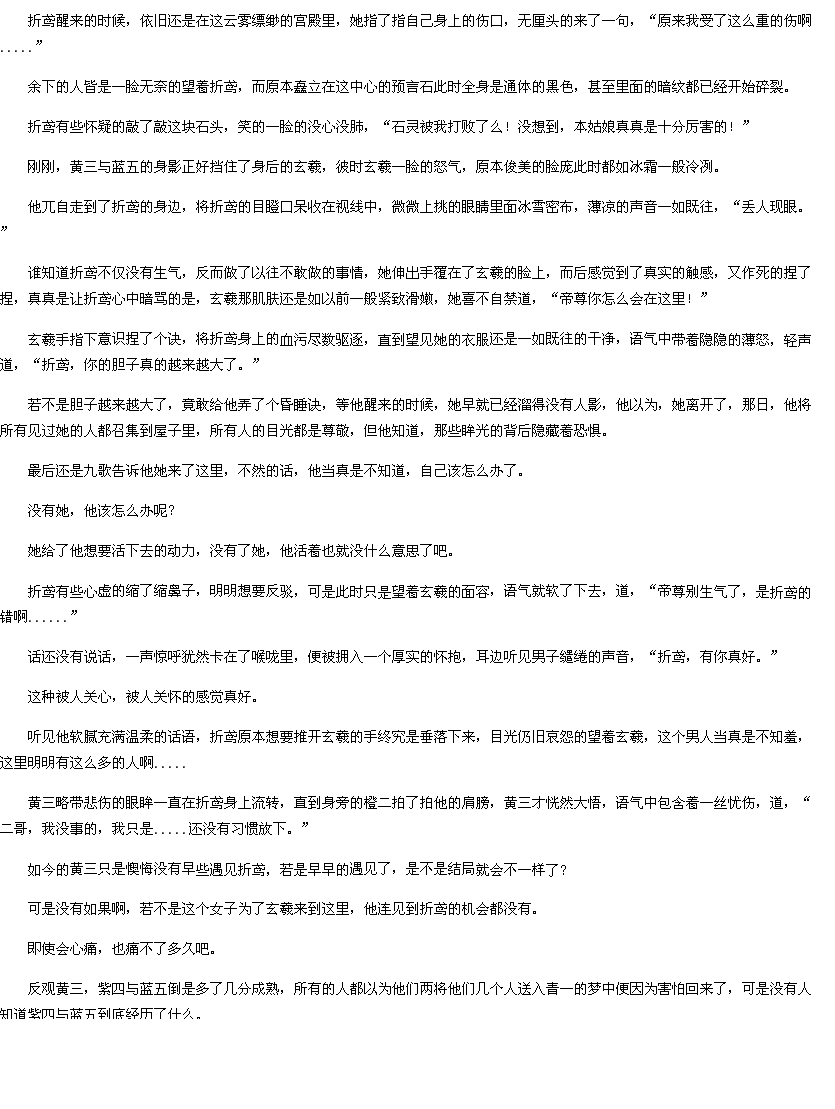 折鸢醒来的时候，依旧还是在这云雾缥缈的宫殿里，她指了指自己身上的伤口，无厘头的来了一句，“原来我受了这么重的伤啊.....”

余下的人皆是一脸无奈的望着折鸢，而原本矗立在这中心的预言石此时全身是通体的黑色，甚至里面的暗纹都已经开始碎裂。

折鸢有些怀疑的敲了敲这块石头，笑的一脸的没心没肺，“石灵被我打败了么！没想到，本姑娘真真是十分厉害的！”

刚刚，黄三与蓝五的身影正好挡住了身后的玄羲，彼时玄羲一脸的怒气，原本俊美的脸庞此时都如冰霜一般冷冽。

他兀自走到了折鸢的身边，将折鸢的目瞪口呆收在视线中，微微上挑的眼睛里面冰雪密布，薄凉的声音一如既往，“丢人现眼。”

谁知道折鸢不仅没有生气，反而做了以往不敢做的事情，她伸出手覆在了玄羲的脸上，而后感觉到了真实的触感，又作死的捏了捏，真真是让折鸢心中暗骂的是，玄羲那肌肤还是如以前一般紧致滑嫩，她喜不自禁道，“帝尊你怎么会在这里！”

玄羲手指下意识捏了个诀，将折鸢身上的血污尽数驱逐，直到望见她的衣服还是一如既往的干净，语气中带着隐隐的薄怒，轻声道，“折鸢，你的胆子真的越来越大了。”

若不是胆子越来越大了，竟敢给他弄了个昏睡诀，等他醒来的时候，她早就已经溜得没有人影，他以为，她离开了，那日，他将所有见过她的人都召集到屋子里，所有人的目光都是尊敬，但他知道，那些眸光的背后隐藏着恐惧。

最后还是九歌告诉他她来了这里，不然的话，他当真是不知道，自己该怎么办了。

没有她，他该怎么办呢？

她给了他想要活下去的动力，没有了她，他活着也就没什么意思了吧。

折鸢有些心虚的缩了缩鼻子，明明想要反驳，可是此时只是望着玄羲的面容，语气就软了下去，道，“帝尊别生气了，是折鸢的错啊......”

话还没有说话，一声惊呼犹然卡在了喉咙里，便被拥入一个厚实的怀抱，耳边听见男子缱绻的声音，“折鸢，有你真好。”

这种被人关心，被人关怀的感觉真好。

听见他软腻充满温柔的话语，折鸢原本想要推开玄羲的手终究是垂落下来，目光仍旧哀怨的望着玄羲，这个男人当真是不知羞，这里明明有这么多的人啊.....

黄三略带悲伤的眼眸一直在折鸢身上流转，直到身旁的橙二拍了拍他的肩膀，黄三才恍然大悟，语气中包含着一丝忧伤，道，“二哥，我没事的，我只是.....还没有习惯放下。”

如今的黄三只是懊悔没有早些遇见折鸢，若是早早的遇见了，是不是结局就会不一样了？

可是没有如果啊，若不是这个女子为了玄羲来到这里，他连见到折鸢的机会都没有。

即使会心痛，也痛不了多久吧。

反观黄三，紫四与蓝五倒是多了几分成熟，所有的人都以为他们两将他们几个人送入青一的梦中便因为害怕回来了，可是没有人知道紫四与蓝五到底经历了什么。